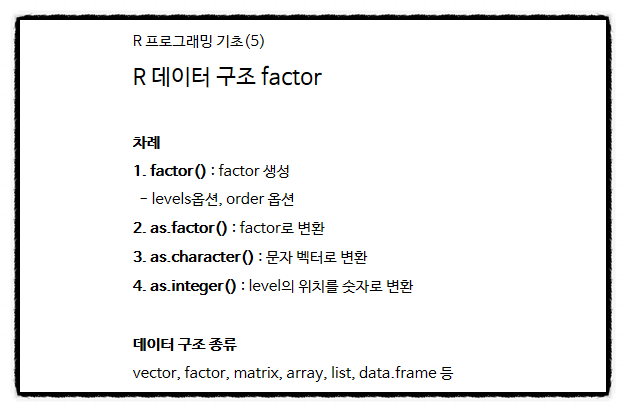 R 프로그래밍 기초(5)

R 데이터 구조 factor

차례

1. factor() : factor 생성

- levels옵션, order 옵션

2. as.factor() : factor로 변환

3. as.character() : 문자 벡터로 변환

4. as.integer() : level의 위치를 숫자로 변환

데이터 구조 종류

vector, factor, matrix, array, list, data.frame 등